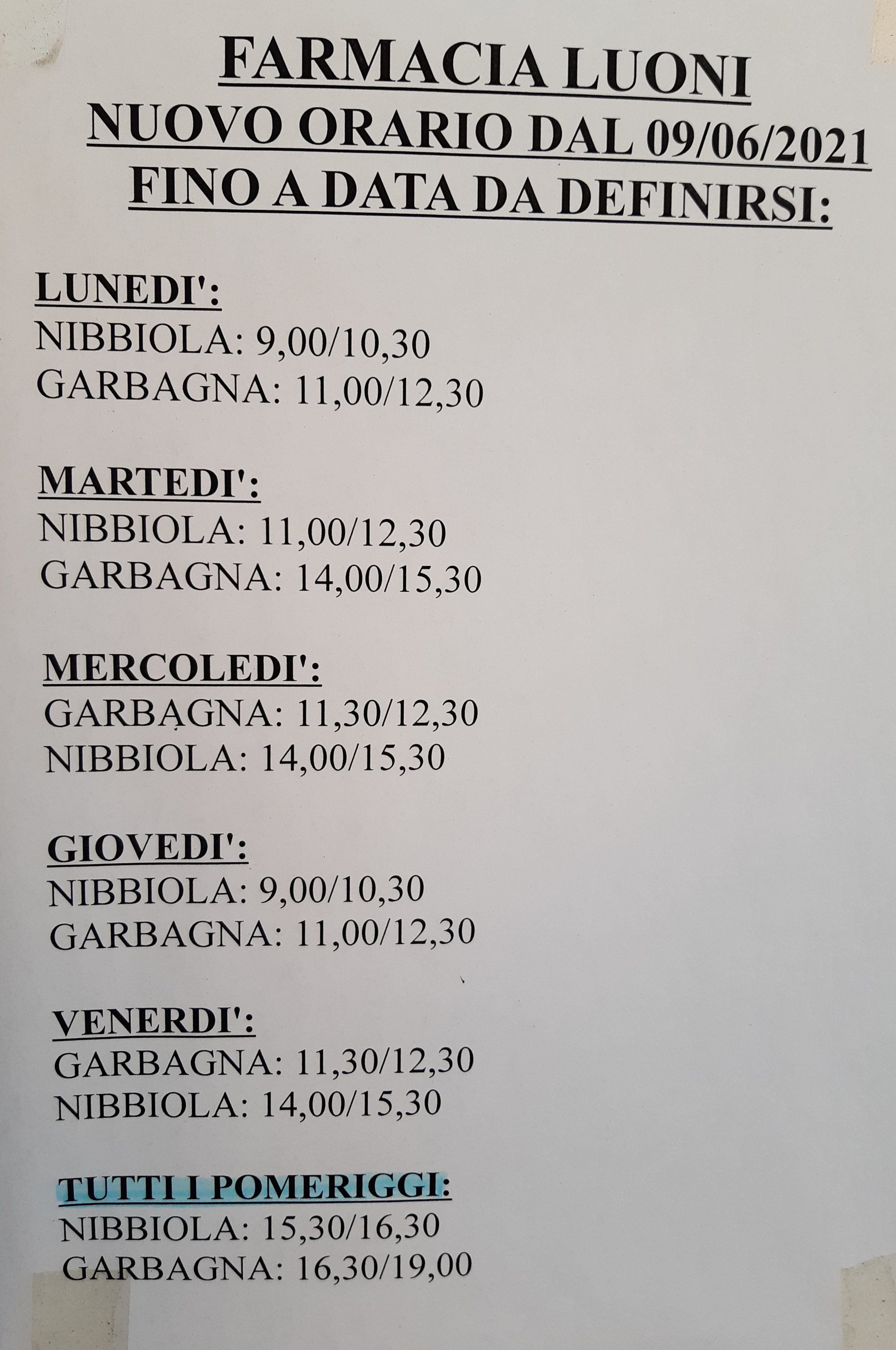 FARMACIA LUONI
NUOVO ORARIO DAL 09/06/2021
FINO A DATA DA DEFINIRSI:

LUNEDI':
NIBBIOLA: 9,00/10,30
GARBAGNA: 11,00/12,30

MARTEDI':
NIBBIOLA: 11,00/12,30
GARBAGNA: 14,00/15,30

MERCOLEDI':
GARBAGNA: 11,30/12,30
NIBBIOLA: 14,00/15,30

GIOVEDI':
NIBBIOLA: 9,00/10,30
GARBAGNA: 11,00/12,30

VENERDI':
GARBAGNA: 11,30/12,30
NIBBIOLA: 14,00/15,30

TUTTI I POMERIGGI:
NIBBIOLA: 15,30/16,30
GARBAGNA: 16,30/19,00